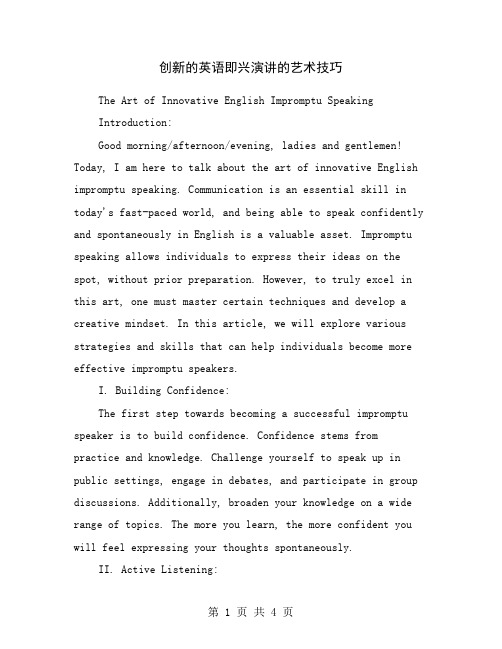 创新的英语即兴演讲的艺术技巧

The Art of Innovative English Impromptu Speaking

Introduction:

Good morning/afternoon/evening, ladies and gentlemen! Today, I am here to talk about the art of innovative English impromptu speaking. Communication is an essential skill in today's fast-paced world, and being able to speak confidently and spontaneously in English is a valuable asset. Impromptu speaking allows individuals to express their ideas on the spot, without prior preparation. However, to truly excel in this art, one must master certain techniques and develop a creative mindset. In this article, we will explore various strategies and skills that can help individuals become more effective impromptu speakers.

I. Building Confidence:

The first step towards becoming a successful impromptu speaker is to build confidence. Confidence stems from practice and knowledge. Challenge yourself to speak up in public settings, engage in debates, and participate in group discussions. Additionally, broaden your knowledge on a wide range of topics. The more you learn, the more confident you will feel expressing your thoughts spontaneously.

II. Active Listening:

第 1 页 共 4 页